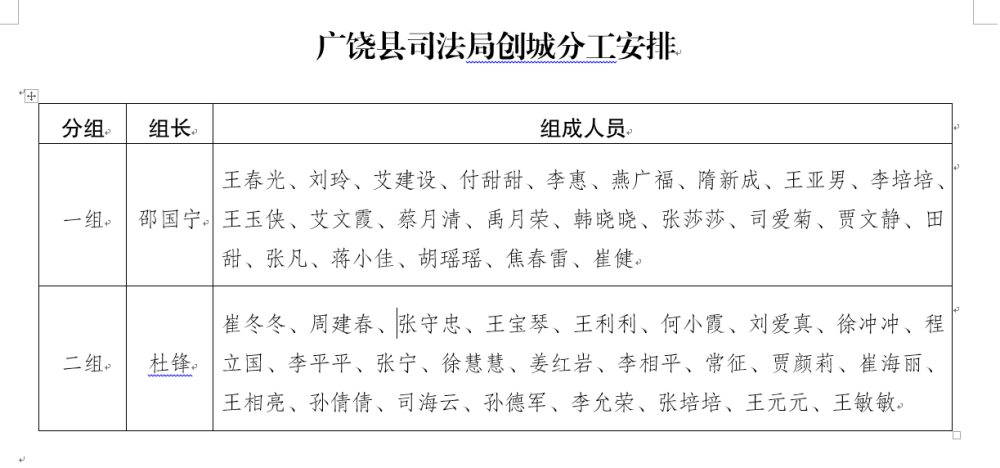 广饶县司法局创城分工安排

| 分组 | 组长 | 组成人员 |
|---|---|---|
| 一组 | 邵国宁 | 王春光、刘玲、艾建设、付甜甜、李惠、燕广福、隋新成、王亚男、李培培、王玉侠、艾文霞、蔡月清、禹月荣、韩晓晓、张莎莎、司爱菊、贾文静、田甜、张凡、蒋小佳、胡瑶瑶、焦春雷、崔健 |
| 二组 | 杜锋 | 崔冬冬、周建春、张守忠、王宝琴、王利利、何小霞、刘爱真、徐冲冲、程立国、李平平、张宁、徐慧慧、姜红岩、李相平、常征、贾颜莉、崔海丽、王相亮、孙倩倩、司海云、孙德军、李允荣、张培培、王元元、王敏敏 |